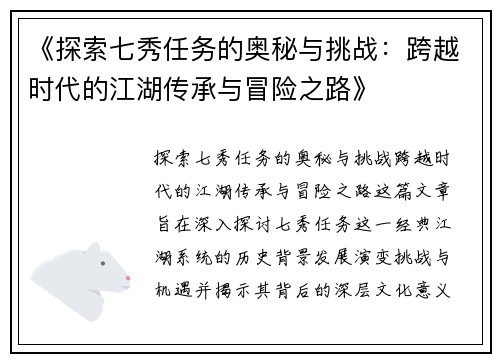 《探索七秀任务的奥秘与挑战：跨越时代的江湖传承与冒险之路》

探索七秀任务的奥秘与挑战跨越时代的江湖传承与冒险之路这篇文章旨在深入探讨七秀任务这一经典江湖系统的历史背景发展演变挑战与机遇并揭示其背后的深层文化意义